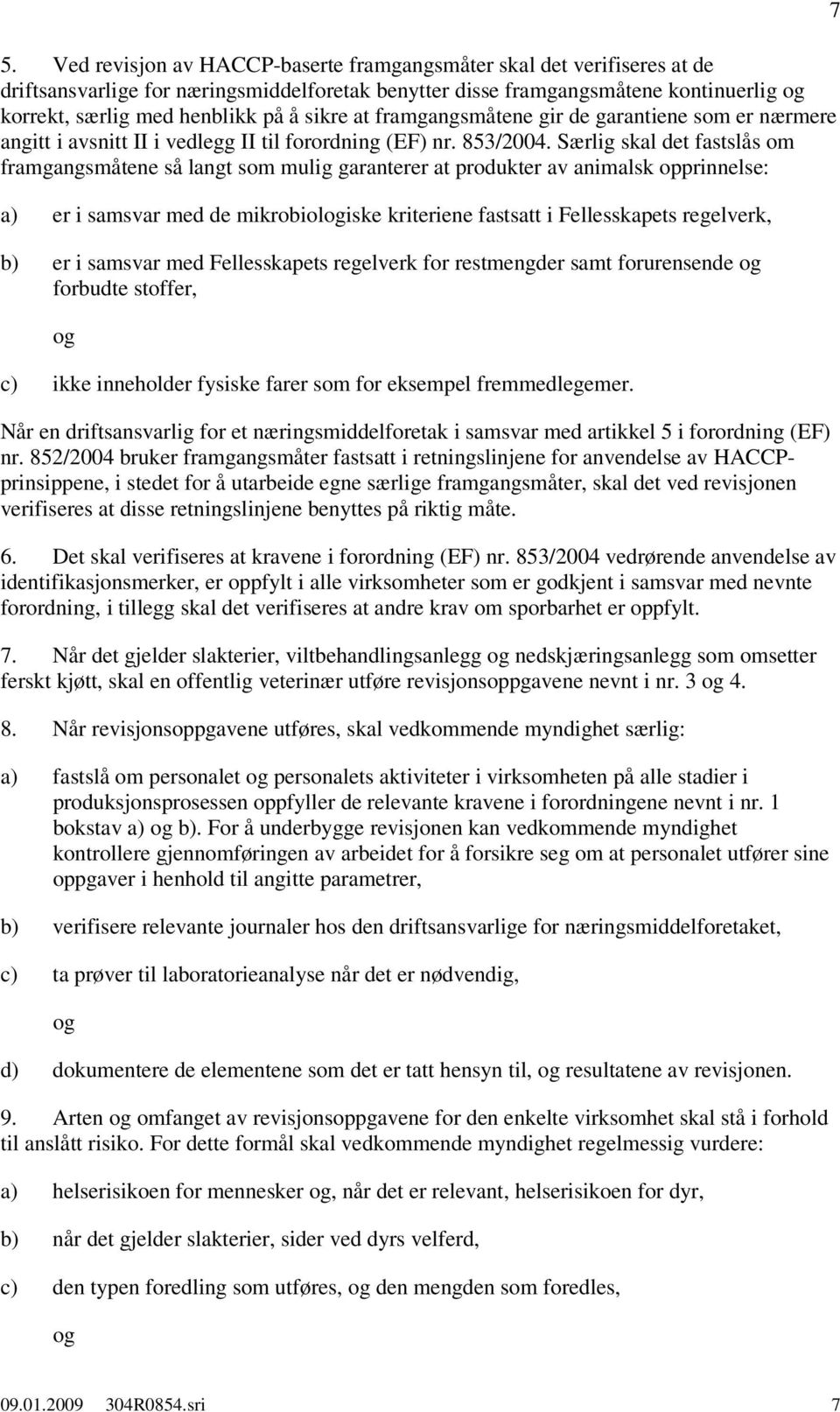 7

5. Ved revisjon av HACCP-baserte framgangsmåter skal det verifiseres at de driftsansvarlige for næringsmiddelforetak benytter disse framgangsmåtene kontinuerlig og korrekt, særlig med henblikk på å sikre at framgangsmåtene gir de garantiene som er nærmere angitt i avsnitt II i vedlegg II til forordning (EF) nr. 853/2004. Særlig skal det fastslås om framgangsmåtene så langt som mulig garanterer at produkter av animalsk opprinnelse:

a) er i samsvar med de mikrobiologiske kriteriene fastsatt i Fellesskapets regelverk,

b) er i samsvar med Fellesskapets regelverk for restmengder samt forurensende og forbudte stoffer,

og

c) ikke inneholder fysiske farer som for eksempel fremmedlegemer.

Når en driftsansvarlig for et næringsmiddelforetak i samsvar med artikkel 5 i forordning (EF) nr. 852/2004 bruker framgangsmåter fastsatt i retningslinjene for anvendelse av HACCP-prinsippene, i stedet for å utarbeide egne særlige framgangsmåter, skal det ved revisjonen verifiseres at disse retningslinjene benyttes på riktig måte.

6. Det skal verifiseres at kravene i forordning (EF) nr. 853/2004 vedrørende anvendelse av identifikasjonsmerker, er oppfylt i alle virksomheter som er godkjent i samsvar med nevnte forordning, i tillegg skal det verifiseres at andre krav om sporbarhet er oppfylt.

7. Når det gjelder slakterier, viltbehandlingsanlegg og nedskjæringsanlegg som omsetter ferskt kjøtt, skal en offentlig veterinær utføre revisjonsoppgavene nevnt i nr. 3 og 4.

8. Når revisjonsoppgavene utføres, skal vedkommende myndighet særlig:

a) fastslå om personalet og personalets aktiviteter i virksomheten på alle stadier i produksjonsprosessen oppfyller de relevante kravene i forordningene nevnt i nr. 1 bokstav a) og b). For å underbygge revisjonen kan vedkommende myndighet kontrollere gjennomføringen av arbeidet for å forsikre seg om at personalet utfører sine oppgaver i henhold til angitte parametrer,

b) verifisere relevante journaler hos den driftsansvarlige for næringsmiddelforetaket,

c) ta prøver til laboratorieanalyse når det er nødvendig,

og

d) dokumentere de elementene som det er tatt hensyn til, og resultatene av revisjonen.

9. Arten og omfanget av revisjonsoppgavene for den enkelte virksomhet skal stå i forhold til anslått risiko. For dette formål skal vedkommende myndighet regelmessig vurdere:

a) helserisikoen for mennesker og, når det er relevant, helserisikoen for dyr,

b) når det gjelder slakterier, sider ved dyrs velferd,

c) den typen foredling som utføres, og den mengden som foredles,

og

09.01.2009 304R0854.sri 7